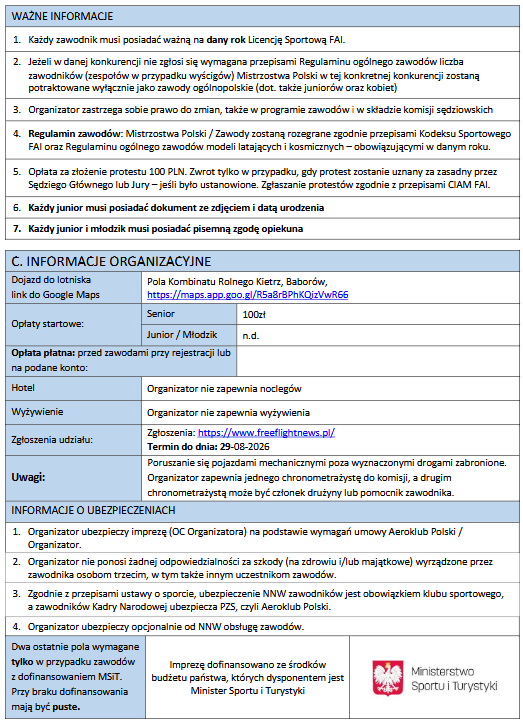 WAŻNE INFORMACJE

1. Każdy zawodnik musi posiadać ważną na **dany rok** Licencję Sportową FAI.

2. Jeżeli w danej konkurencji nie zgłosi się wymagana przepisami Regulaminu ogólnego zawodów liczba zawodników (zespołów w przypadku wyścigów) Mistrzostwa Polski w tej konkretnej konkurencji zostaną potraktowane wyłącznie jako zawody ogólnopolskie (dot. także juniorów oraz kobiet)

3. Organizator zastrzega sobie prawo do zmian, także w programie zawodów i w składzie komisji sędziowskich

4. **Regulamin zawodów**: Mistrzostwa Polski / Zawody zostaną rozegrane zgodnie przepisami Kodeksu Sportowego FAI oraz Regulaminu ogólnego zawodów modeli latających i kosmicznych – obowiązującymi w danym roku.

5. Opłata za złożenie protestu 100 PLN. Zwrot tylko w przypadku, gdy protest zostanie uznany za zasadny przez Sędziego Głównego lub Jury – jeśli było ustanowione. Zgłaszanie protestów zgodnie z przepisami CIAM FAI.

6. **Każdy junior musi posiadać dokument ze zdjęciem i datą urodzenia**

7. **Każdy junior i młodzik musi posiadać pisemną zgodę opiekuna**

C. INFORMACJE ORGANIZACYJNE

| Dojazd do lotniska link do Google Maps | Pola Kombinatu Rolnego Kietrz, Baborów, https://maps.app.goo.gl/R5a8rBPhKQjzVwR66 | |
|---|---|---|
| Opłaty startowe: | Senior | 100zł |
| | Junior / Młodzik | n.d. |
| **Opłata płatna:** przed zawodami przy rejestracji lub na podane konto: | | |
| Hotel | Organizator nie zapewnia noclegów | |
| Wyżywienie | Organizator nie zapewnia wyżywienia | |
| Zgłoszenia udziału: | Zgłoszenia: https://www.freeflightnews.pl/ **Termin do dnia: 29-08-2026** | |
| **Uwagi:** | Poruszanie się pojazdami mechanicznymi poza wyznaczonymi drogami zabronione. Organizator zapewnia jednego chronometrażystę do komisji, a drugim chronometrażystą może być członek drużyny lub pomocnik zawodnika. | |

INFORMACJE O UBEZPIECZENIACH

1. Organizator ubezpieczy imprezę (OC Organizatora) na podstawie wymagań umowy Aeroklub Polski / Organizator.

2. Organizator nie ponosi żadnej odpowiedzialności za szkody (na zdrowiu i/lub majątkowe) wyrządzone przez zawodnika osobom trzecim, w tym także innym uczestnikom zawodów.

3. Zgodnie z przepisami ustawy o sporcie, ubezpieczenie NNW zawodników jest obowiązkiem klubu sportowego, a zawodników Kadry Narodowej ubezpiecza PZS, czyli Aeroklub Polski.

4. Organizator ubezpieczy opcjonalnie od NNW obsługę zawodów.

Dwa ostatnie pola wymagane **tylko** w przypadku zawodów z dofinansowaniem MSiT. Przy braku dofinansowania mają być **puste.**

Imprezę dofinansowano ze środków budżetu państwa, których dysponentem jest Minister Sportu i Turystyki

Ministerstwo Sportu i Turystyki